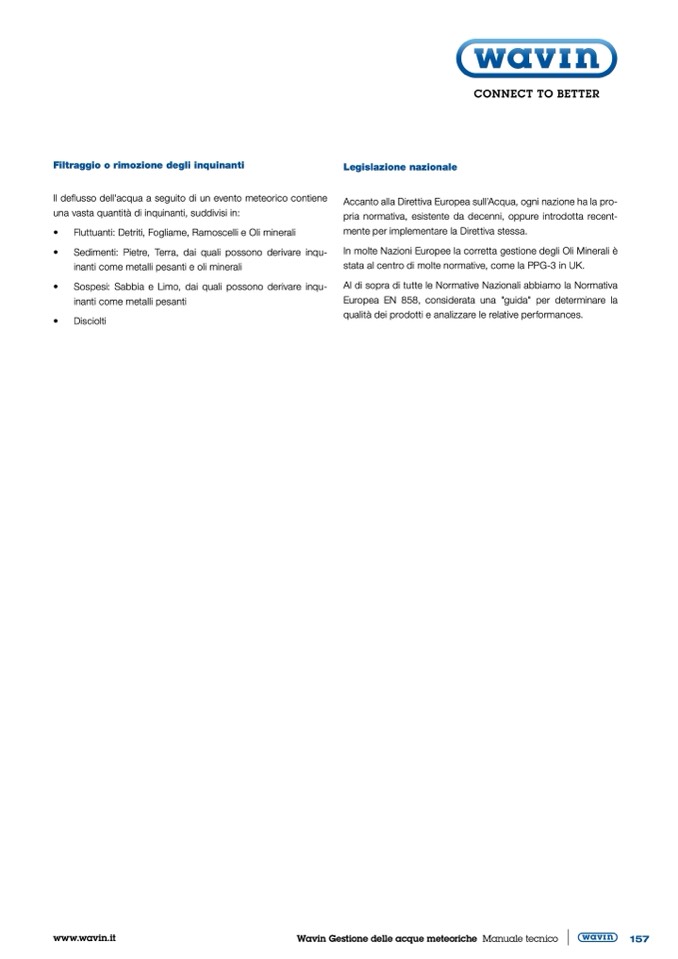 wavin
CONNECT TO BETTER

Filtraggio o rimozione degli inquinanti

Il deflusso dell'acqua a seguito di un evento meteorico contiene una vasta quantità di inquinanti, suddivisi in:

• Fluttuanti: Detriti, Fogliame, Ramoscelli e Oli minerali

• Sedimenti: Pietre, Terra, dai quali possono derivare inquinanti come metalli pesanti e oli minerali

• Sospesi: Sabbia e Limo, dai quali possono derivare inquinanti come metalli pesanti

• Disciolti

Legislazione nazionale

Accanto alla Direttiva Europea sull'Acqua, ogni nazione ha la propria normativa, esistente da decenni, oppure introdotta recentmente per implementare la Direttiva stessa.

In molte Nazioni Europee la corretta gestione degli Oli Minerali è stata al centro di molte normative, come la PPG-3 in UK.

Al di sopra di tutte le Normative Nazionali abbiamo la Normativa Europea EN 858, considerata una "guida" per determinare la qualità dei prodotti e analizzare le relative performances.

www.wavin.it

Wavin Gestione delle acque meteoriche Manuale tecnico wavin 157